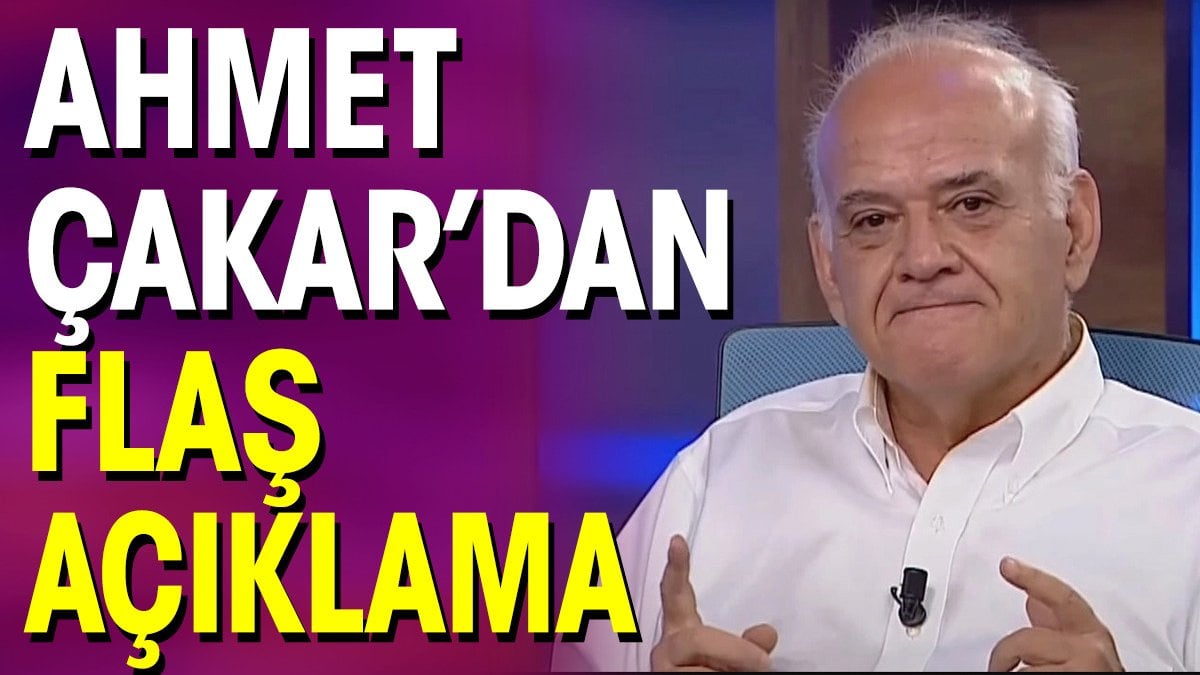 AHMET ÇAKAR'DAN FLAŞ AÇIKLAMA